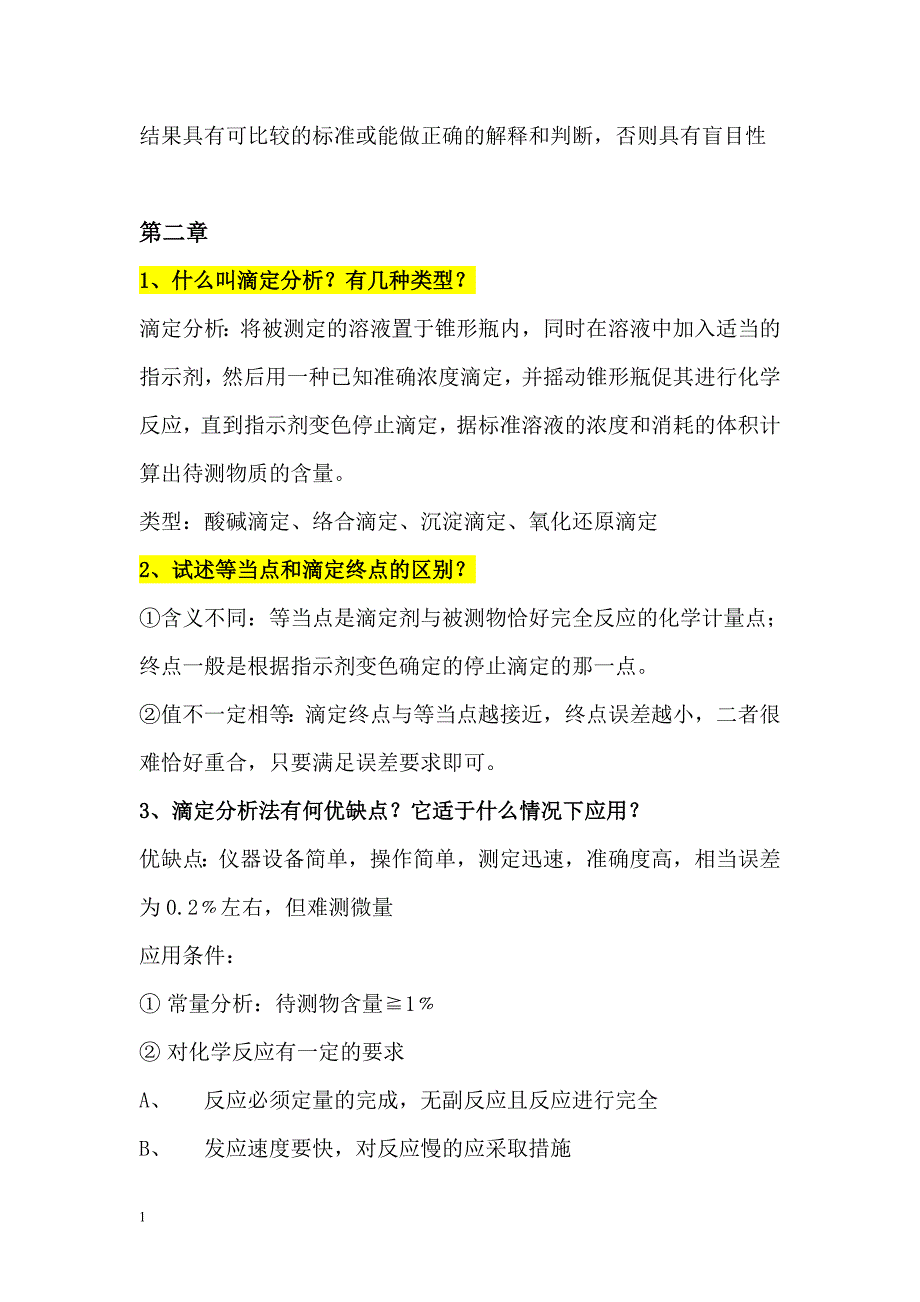 结果具有可比较的标准或能做正确的解释和判断，否则具有盲目性

第二章

1、什么叫滴定分析？有几种类型？

滴定分析：将被测定的溶液置于锥形瓶内，同时在溶液中加入适当的指示剂，然后用一种已知准确浓度滴定，并摇动锥形瓶促其进行化学反应，直到指示剂变色停止滴定，据标准溶液的浓度和消耗的体积计算出待测物质的含量。

类型：酸碱滴定、络合滴定、沉淀滴定、氧化还原滴定

2、试述等当点和滴定终点的区别？

①含义不同：等当点是滴定剂与被测物恰好完全反应的化学计量点；终点一般是根据指示剂变色确定的停止滴定的那一点。

②值不一定相等：滴定终点与等当点越接近，终点误差越小，二者很难恰好重合，只要满足误差要求即可。

3、滴定分析法有何优缺点？它适于什么情况下应用？

优缺点：仪器设备简单，操作简单，测定迅速，准确度高，相当误差为0.2%左右，但难测微量

应用条件：

① 常量分析：待测物含量≧1%

② 对化学反应有一定的要求

A、 反应必须定量的完成，无副反应且反应进行完全

B、 发应速度要快，对反应慢的应采取措施

1